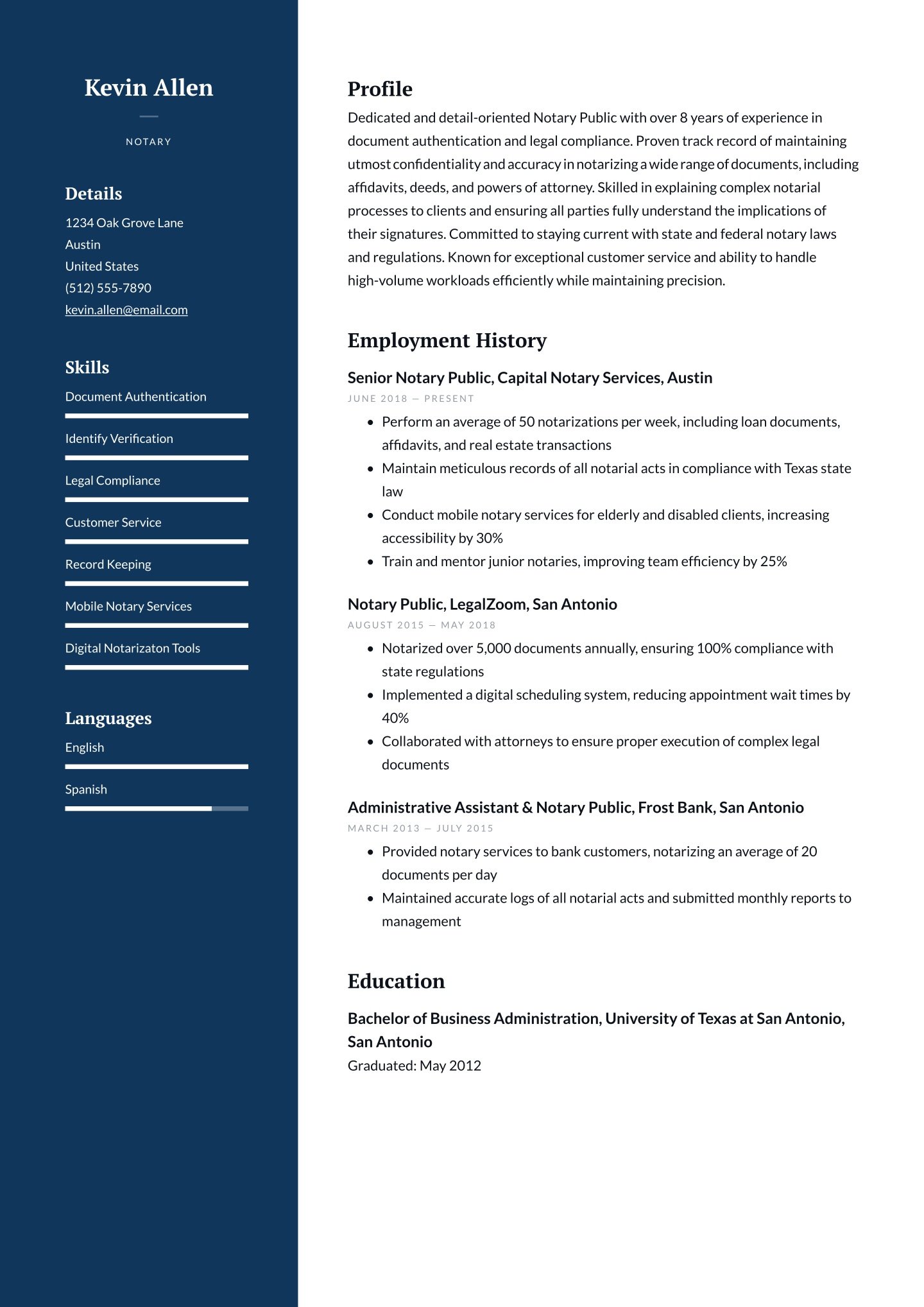 Kevin Allen

NOTARY

Details

1234 Oak Grove Lane
Austin
United States
(512) 555-7890
kevin.allen@email.com

Skills

Document Authentication

Identify Verification

Legal Compliance

Customer Service

Record Keeping

Mobile Notary Services

Digital Notarizaton Tools

Languages

English

Spanish

Profile

Dedicated and detail-oriented Notary Public with over 8 years of experience in document authentication and legal compliance. Proven track record of maintaining utmost confidentiality and accuracy in notarizing a wide range of documents, including affidavits, deeds, and powers of attorney. Skilled in explaining complex notarial processes to clients and ensuring all parties fully understand the implications of their signatures. Committed to staying current with state and federal notary laws and regulations. Known for exceptional customer service and ability to handle high-volume workloads efficiently while maintaining precision.

Employment History

Senior Notary Public, Capital Notary Services, Austin

JUNE 2018 — PRESENT

- Perform an average of 50 notarizations per week, including loan documents, affidavits, and real estate transactions
- Maintain meticulous records of all notarial acts in compliance with Texas state law
- Conduct mobile notary services for elderly and disabled clients, increasing accessibility by 30%
- Train and mentor junior notaries, improving team efficiency by 25%

Notary Public, LegalZoom, San Antonio

AUGUST 2015 — MAY 2018

- Notarized over 5,000 documents annually, ensuring 100% compliance with state regulations
- Implemented a digital scheduling system, reducing appointment wait times by 40%
- Collaborated with attorneys to ensure proper execution of complex legal documents

Administrative Assistant & Notary Public, Frost Bank, San Antonio

MARCH 2013 — JULY 2015

- Provided notary services to bank customers, notarizing an average of 20 documents per day
- Maintained accurate logs of all notarial acts and submitted monthly reports to management

Education

Bachelor of Business Administration, University of Texas at San Antonio, San Antonio

Graduated: May 2012